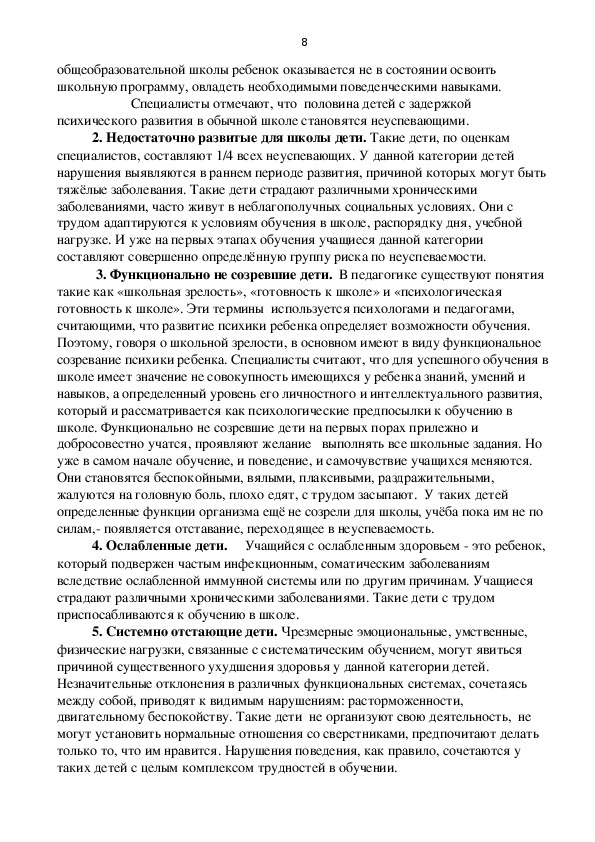 8

общеобразовательной школы ребенок оказывается не в состоянии освоить школьную программу, овладеть необходимыми поведенческими навыками.

Специалисты отмечают, что половина детей с задержкой психического развития в обычной школе становятся неуспевающими.

2. Недостаточно развитые для школы дети. Такие дети, по оценкам специалистов, составляют 1/4 всех неуспевающих. У данной категории детей нарушения выявляются в раннем периоде развития, причиной которых могут быть тяжёлые заболевания. Такие дети страдают различными хроническими заболеваниями, часто живут в неблагополучных социальных условиях. Они с трудом адаптируются к условиям обучения в школе, распорядку дня, учебной нагрузке. И уже на первых этапах обучения учащиеся данной категории составляют совершенно определённую группу риска по неуспеваемости.

3. Функционально не созревшие дети. В педагогике существуют понятия такие как «школьная зрелость», «готовность к школе» и «психологическая готовность к школе». Эти термины используется психологами и педагогами, считающими, что развитие психики ребенка определяет возможности обучения. Поэтому, говоря о школьной зрелости, в основном имеют в виду функциональное созревание психики ребенка. Специалисты считают, что для успешного обучения в школе имеет значение не совокупность имеющихся у ребенка знаний, умений и навыков, а определенный уровень его личностного и интеллектуального развития, который и рассматривается как психологические предпосылки к обучению в школе. Функционально не созревшие дети на первых порах прилежно и добросовестно учатся, проявляют желание выполнять все школьные задания. Но уже в самом начале обучение, и поведение, и самочувствие учащихся меняются. Они становятся беспокойными, вялыми, плаксивыми, раздражительными, жалуются на головную боль, плохо едят, с трудом засыпают. У таких детей определенные функции организма ещё не созрели для школы, учёба пока им не по силам,- появляется отставание, переходящее в неуспеваемость.

4. Ослабленные дети. Учащийся с ослабленным здоровьем - это ребенок, который подвержен частым инфекционным, соматическим заболеваниям вследствие ослабленной иммунной системы или по другим причинам. Учащиеся страдают различными хроническими заболеваниями. Такие дети с трудом приспосабливаются к обучению в школе.

5. Системно отстающие дети. Чрезмерные эмоциональные, умственные, физические нагрузки, связанные с систематическим обучением, могут явиться причиной существенного ухудшения здоровья у данной категории детей. Незначительные отклонения в различных функциональных системах, сочетаясь между собой, приводят к видимым нарушениям: расторможенности, двигательному беспокойству. Такие дети не организуют свою деятельность, не могут установить нормальные отношения со сверстниками, предпочитают делать только то, что им нравится. Нарушения поведения, как правило, сочетаются у таких детей с целым комплексом трудностей в обучении.